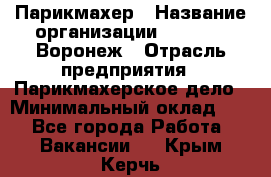 Парикмахер   Название организации   Воронеж   Отрасль предприятия   Парикмахерское дело   Минимальный оклад   Все города Работа Вакансии   Крым   Керчь